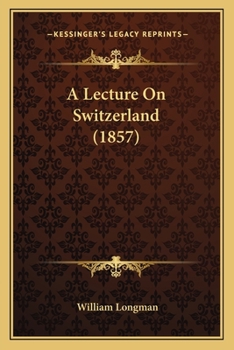 —KESSINGER'S LEGACY REPRINTS—

A Lecture On Switzerland (1857)

William Longman